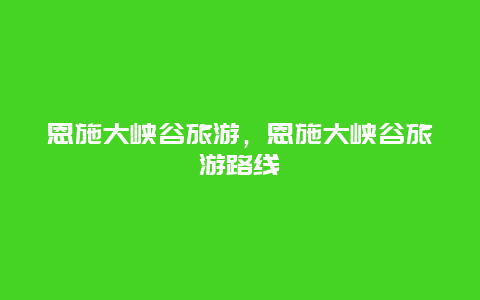 恩施大峡谷旅游，恩施大峡谷旅游路线